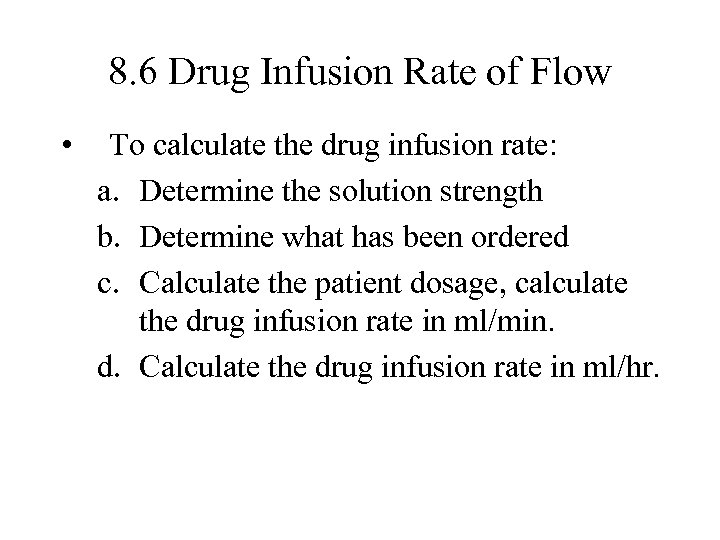 8.6 Drug Infusion Rate of Flow

• To calculate the drug infusion rate:
a. Determine the solution strength
b. Determine what has been ordered
c. Calculate the patient dosage, calculate the drug infusion rate in ml/min.
d. Calculate the drug infusion rate in ml/hr.